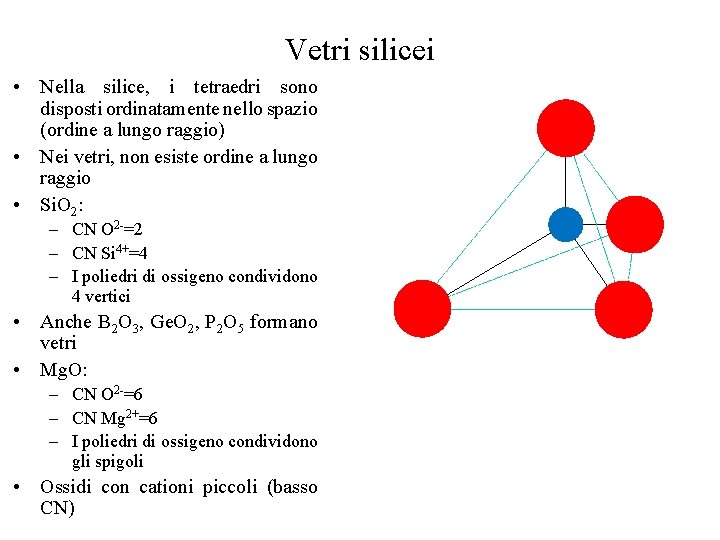 Vetri silicei

• Nella silice, i tetraedri sono disposti ordinatamente nello spazio (ordine a lungo raggio)
• Nei vetri, non esiste ordine a lungo raggio
• $SiO_2$:
  – CN $O^{2-}$=2
  – CN $Si^{4+}$=4
  – I poliedri di ossigeno condividono 4 vertici
• Anche $B_2O_3$, $GeO_2$, $P_2O_5$ formano vetri
• MgO:
  – CN $O^{2-}$=6
  – CN $Mg^{2+}$=6
  – I poliedri di ossigeno condividono gli spigoli
• Ossidi con cationi piccoli (basso CN)